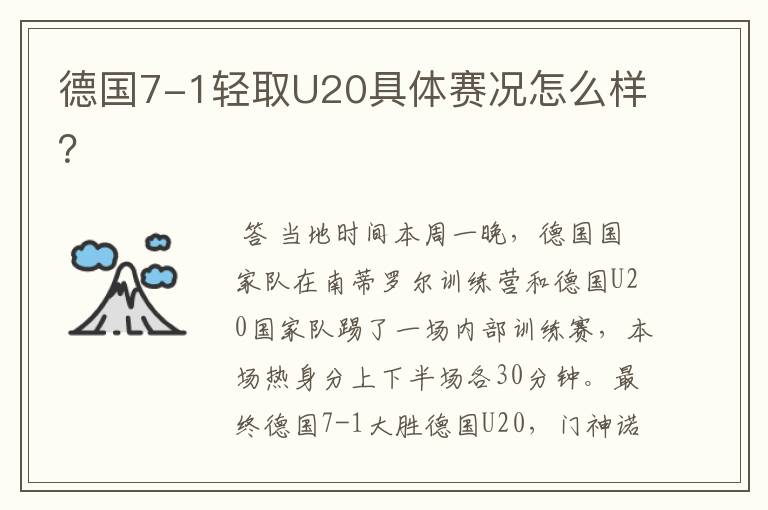 德国7-1轻取U20具体赛况怎么样?

答 当地时间本周一晚，德国国家队在南蒂罗尔训练营和德国U20国家队踢了一场内部训练赛，本场热身分上下半场各30分钟。最终德国7-1大胜德国U20，门神诺